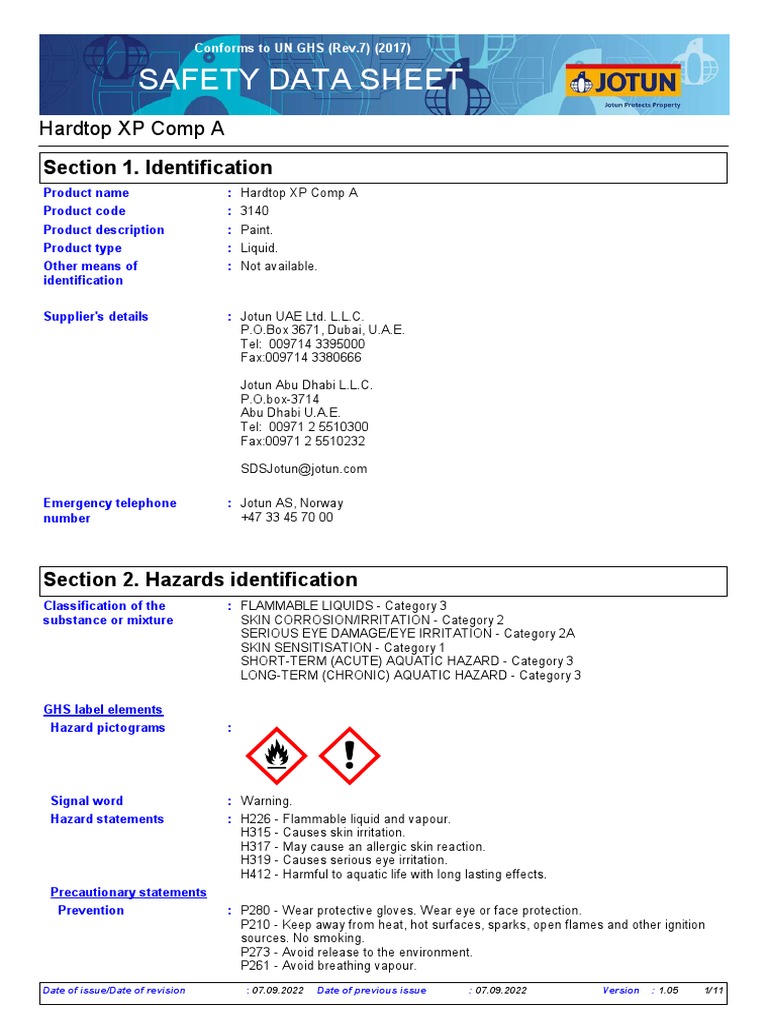 Conforms to UN GHS (Rev.7) (2017)
SAFETY DATA SHEET
JOTUN
Jotun Protects Property

Hardtop XP Comp A

Section 1. Identification

Product name : Hardtop XP Comp A
Product code : 3140
Product description : Paint.
Product type : Liquid.
Other means of identification : Not available.

Supplier's details : Jotun UAE Ltd. L.L.C.
P.O.Box 3671, Dubai, U.A.E.
Tel: 009714 3395000
Fax:009714 3380666

Jotun Abu Dhabi L.L.C.
P.O.box-3714
Abu Dhabi U.A.E.
Tel: 00971 2 5510300
Fax:00971 2 5510232

SDSJotun@jotun.com

Emergency telephone number : Jotun AS, Norway
+47 33 45 70 00

Section 2. Hazards identification

Classification of the substance or mixture : FLAMMABLE LIQUIDS - Category 3
SKIN CORROSION/IRRITATION - Category 2
SERIOUS EYE DAMAGE/EYE IRRITATION - Category 2A
SKIN SENSITISATION - Category 1
SHORT-TERM (ACUTE) AQUATIC HAZARD - Category 3
LONG-TERM (CHRONIC) AQUATIC HAZARD - Category 3

GHS label elements
Hazard pictograms :

Signal word : Warning.
Hazard statements : H226 - Flammable liquid and vapour.
H315 - Causes skin irritation.
H317 - May cause an allergic skin reaction.
H319 - Causes serious eye irritation.
H412 - Harmful to aquatic life with long lasting effects.

Precautionary statements
Prevention : P280 - Wear protective gloves. Wear eye or face protection.
P210 - Keep away from heat, hot surfaces, sparks, open flames and other ignition sources. No smoking.
P273 - Avoid release to the environment.
P261 - Avoid breathing vapour.

Date of issue/Date of revision : 07.09.2022 Date of previous issue : 07.09.2022 Version : 1.05 1/11